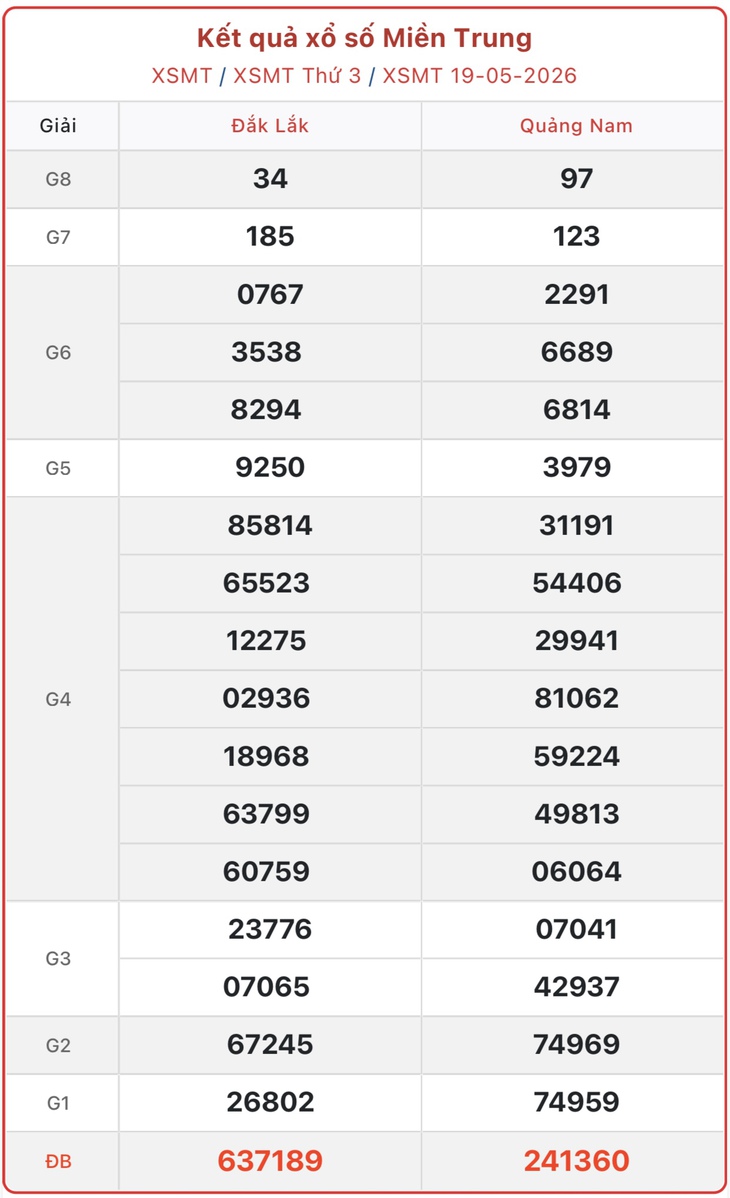 Kết quả xổ số Miền Trung
XSMT / XSMT Thứ 3 / XSMT 19-05-2026

| Giải | Đắk Lắk | Quảng Nam |
|---|---|---|
| G8 | 34 | 97 |
| G7 | 185 | 123 |
| G6 | 0767 | 2291 |
| | 3538 | 6689 |
| | 8294 | 6814 |
| G5 | 9250 | 3979 |
| G4 | 85814 | 31191 |
| | 65523 | 54406 |
| | 12275 | 29941 |
| | 02936 | 81062 |
| | 18968 | 59224 |
| | 63799 | 49813 |
| | 60759 | 06064 |
| G3 | 23776 | 07041 |
| | 07065 | 42937 |
| G2 | 67245 | 74969 |
| G1 | 26802 | 74959 |
| ĐB | 637189 | 241360 |